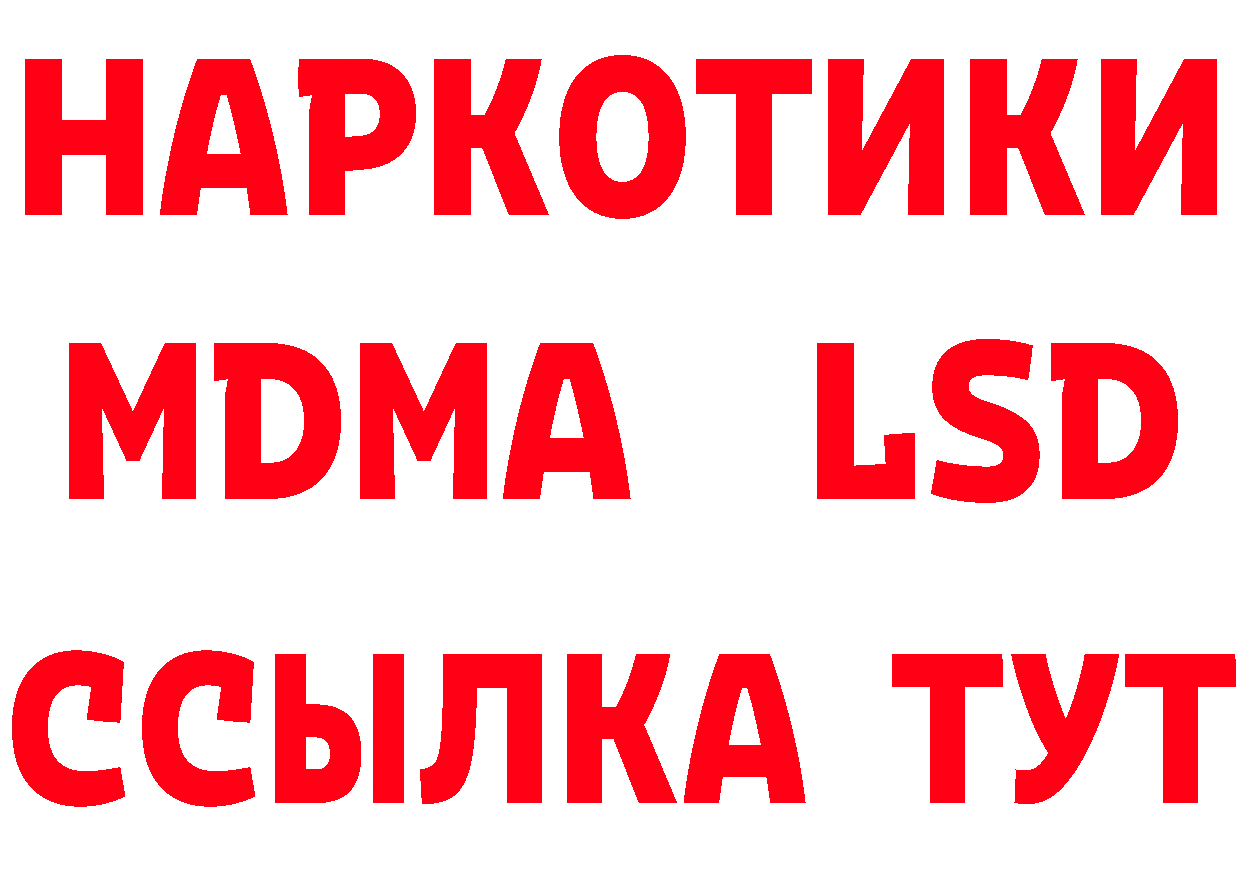 НАРКОТИКИ
MDMA LSD
ССЫЛКА ТУТ